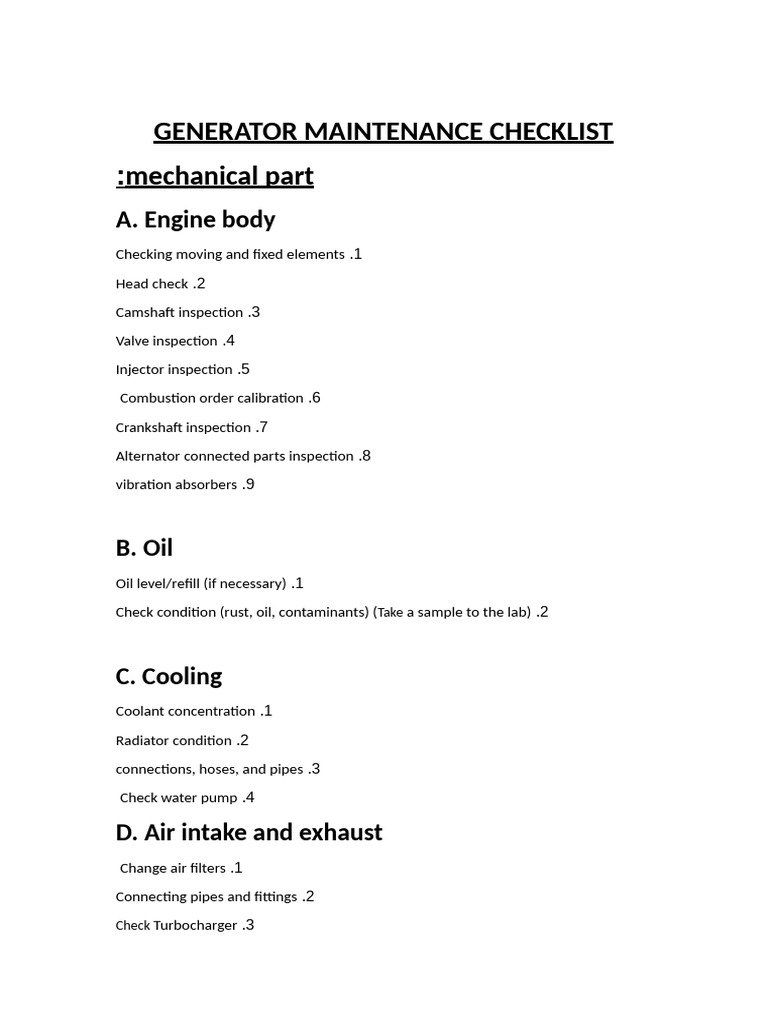 GENERATOR MAINTENANCE CHECKLIST

:mechanical part

A. Engine body

Checking moving and fixed elements .1

Head check .2

Camshaft inspection .3

Valve inspection .4

Injector inspection .5

Combustion order calibration .6

Crankshaft inspection .7

Alternator connected parts inspection .8

vibration absorbers .9

B. Oil

Oil level/refill (if necessary) .1

Check condition (rust, oil, contaminants) (Take a sample to the lab) .2

C. Cooling

Coolant concentration .1

Radiator condition .2

connections, hoses, and pipes .3

Check water pump .4

D. Air intake and exhaust

Change air filters .1

Connecting pipes and fittings .2

Check Turbocharger .3